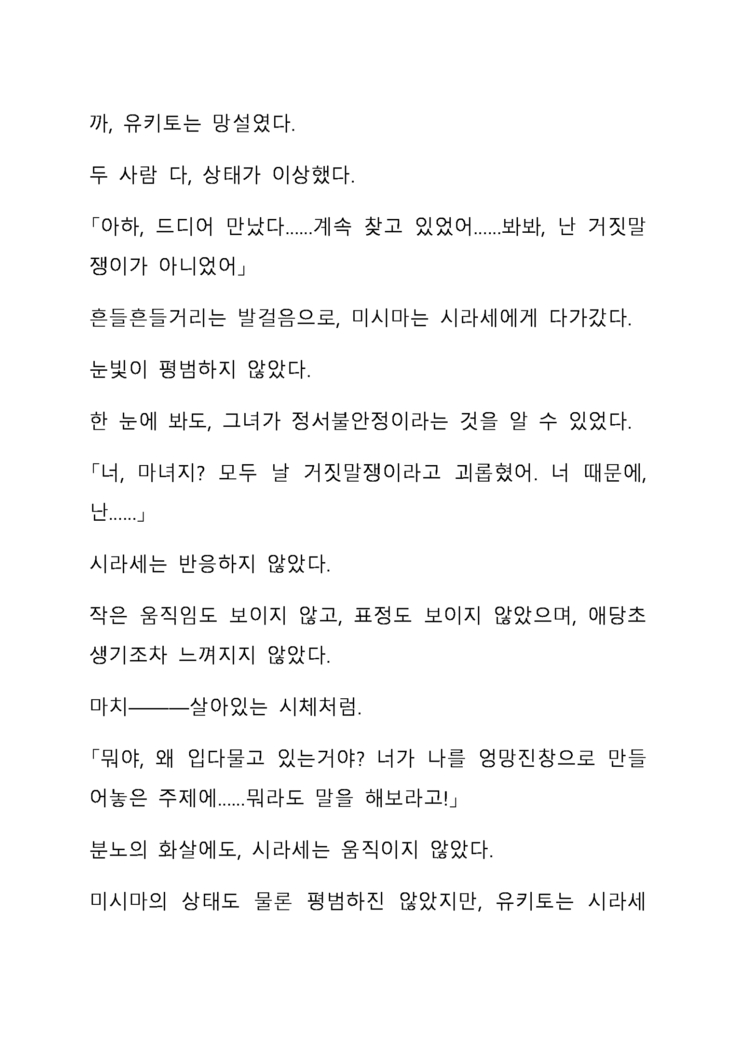 까, 유키토는 망설였다.

두 사람 다, 상태가 이상했다.

「아하, 드디어 만났다......계속 찾고 있었어......봐봐, 난 거짓말쟁이가 아니었어」

흔들흔들거리는 발걸음으로, 미시마는 시라세에게 다가갔다.

눈빛이 평범하지 않았다.

한 눈에 봐도, 그녀가 정서불안정이라는 것을 알 수 있었다.

「너, 마녀지? 모두 날 거짓말쟁이라고 괴롭혔어. 너 때문에, 난......」

시라세는 반응하지 않았다.

작은 움직임도 보이지 않고, 표정도 보이지 않았으며, 애당초 생기조차 느껴지지 않았다.

마치———살아있는 시체처럼.

「뭐야, 왜 입다물고 있는거야? 너가 나를 엉망진창으로 만들어놓은 주제에......뭐라도 말을 해보라고!」

분노의 화살에도, 시라세는 움직이지 않았다.

미시마의 상태도 물론 평범하진 않았지만, 유키토는 시라세